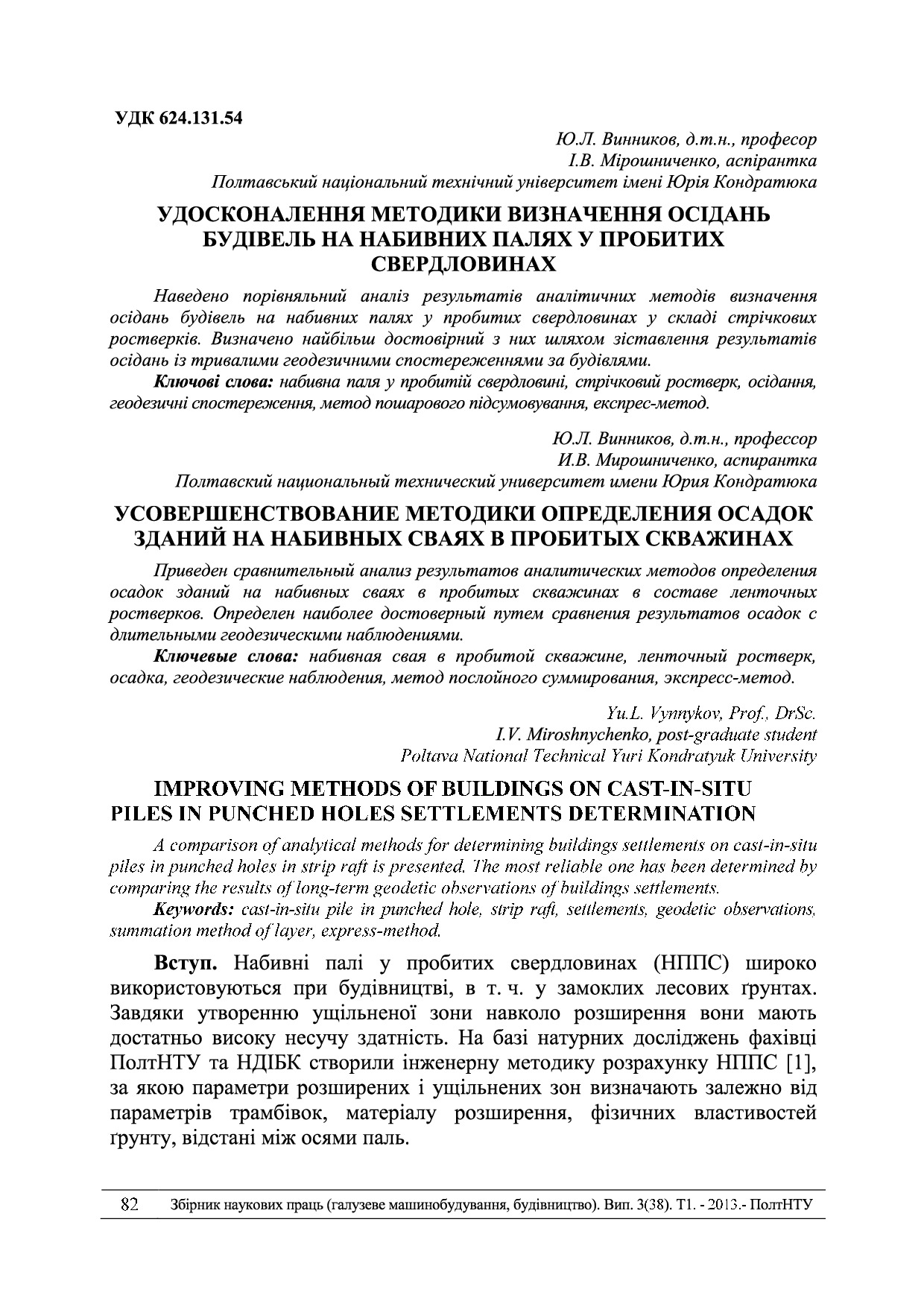 УДК 624.131.54

Ю.Л. Винников, д.т.н., професор
І.В. Мірошниченко, аспірантка
Полтавський національний технічний університет імені Юрія Кондратюка

УДОСКОНАЛЕННЯ МЕТОДИКИ ВИЗНАЧЕННЯ ОСІДАНЬ БУДІВЕЛЬ НА НАБИВНИХ ПАЛЯХ У ПРОБИТИХ СВЕРДЛОВИНАХ

Наведено порівняльний аналіз результатів аналітичних методів визначення осідань будівель на набивних палях у пробитих свердловинах у складі стрічкових ростверків. Визначено найбільш достовірний з них шляхом зіставлення результатів осідань із тривалими геодезичними спостереженнями за будівлями.

Ключові слова: набивна паля у пробитій свердловині, стрічковий ростверк, осідання, геодезичні спостереження, метод пошарового підсумовування, експрес-метод.

Ю.Л. Винников, д.т.н., профессор
И.В. Мирошниченко, аспирантка
Полтавский национальный технический университет имени Юрия Кондратюка

УСОВЕРШЕНСТВОВАНИЕ МЕТОДИКИ ОПРЕДЕЛЕНИЯ ОСАДОК ЗДАНИЙ НА НАБИВНЫХ СВАЯХ В ПРОБИТЫХ СКВАЖИНАХ

Приведен сравнительный анализ результатов аналитических методов определения осадок зданий на набивных сваях в пробитых скважинах в составе ленточных ростверков. Определен наиболее достоверный путем сравнения результатов осадок с длительными геодезическими наблюдениями.

Ключевые слова: набивная свая в пробитой скважине, ленточный ростверк, осадка, геодезические наблюдения, метод послойного суммирования, экспресс-метод.

Yu.L. Vynnykov, Prof., DrSc.
I.V. Miroshnychenko, post-graduate student
Poltava National Technical Yuri Kondratyuk University

IMPROVING METHODS OF BUILDINGS ON CAST-IN-SITU PILES IN PUNCHED HOLES SETTLEMENTS DETERMINATION

A comparison of analytical methods for determining buildings settlements on cast-in-situ piles in punched holes in strip raft is presented. The most reliable one has been determined by comparing the results of long-term geodetic observations of buildings settlements.

Keywords: cast-in-situ pile in punched hole, strip raft, settlements, geodetic observations, summation method of layer, express-method.

Вступ. Набивні палі у пробитих свердловинах (НППС) широко використовуються при будівництві, в т. ч. у замоклих лесових ґрунтах. Завдяки утворенню ущільненої зони навколо розширення вони мають достатньо високу несучу здатність. На базі натурних досліджень фахівці ПолтНТУ та НДІБК створили інженерну методику розрахунку НППС [1], за якою параметри розширених і ущільнених зон визначають залежно від параметрів трамбівок, матеріалу розширення, фізичних властивостей ґрунту, відстані між осями паль.

82 Збірник наукових праць (галузеве машинобудування, будівництво). Вип. 3(38). Т1. - 2013.- ПолтНТУ